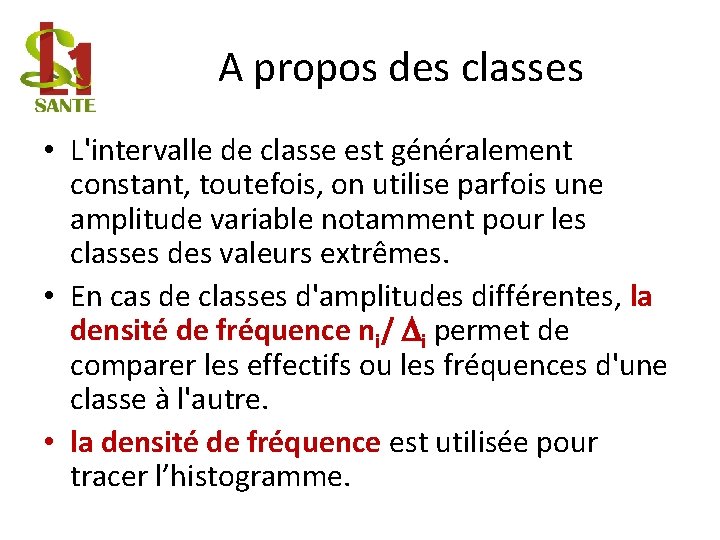 L1
SANTE

A propos des classes

• L'intervalle de classe est généralement constant, toutefois, on utilise parfois une amplitude variable notamment pour les classes des valeurs extrêmes.
• En cas de classes d'amplitudes différentes, la densité de fréquence $n_i / \Delta_i$ permet de comparer les effectifs ou les fréquences d'une classe à l'autre.
• la densité de fréquence est utilisée pour tracer l'histogramme.